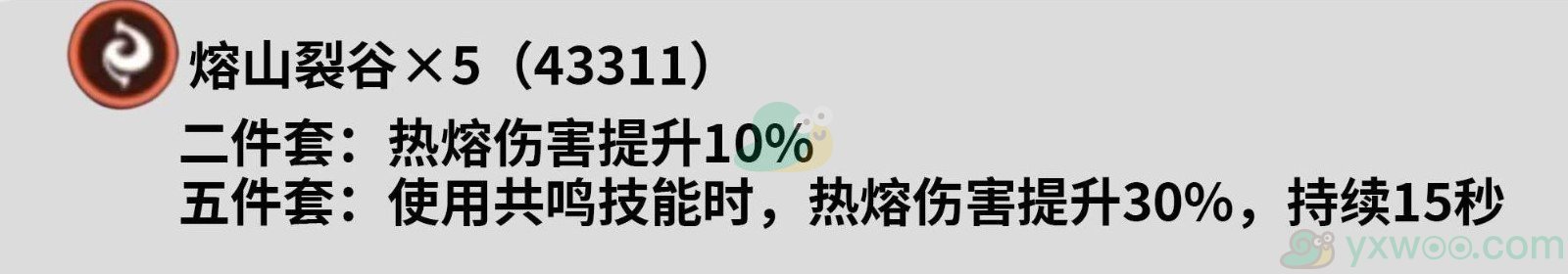 熔山裂谷×5（43311）

二件套：热熔伤害提升10%
五件套：使用共鸣技能时，热熔伤害提升30%，持续15秒

yxwoo.com